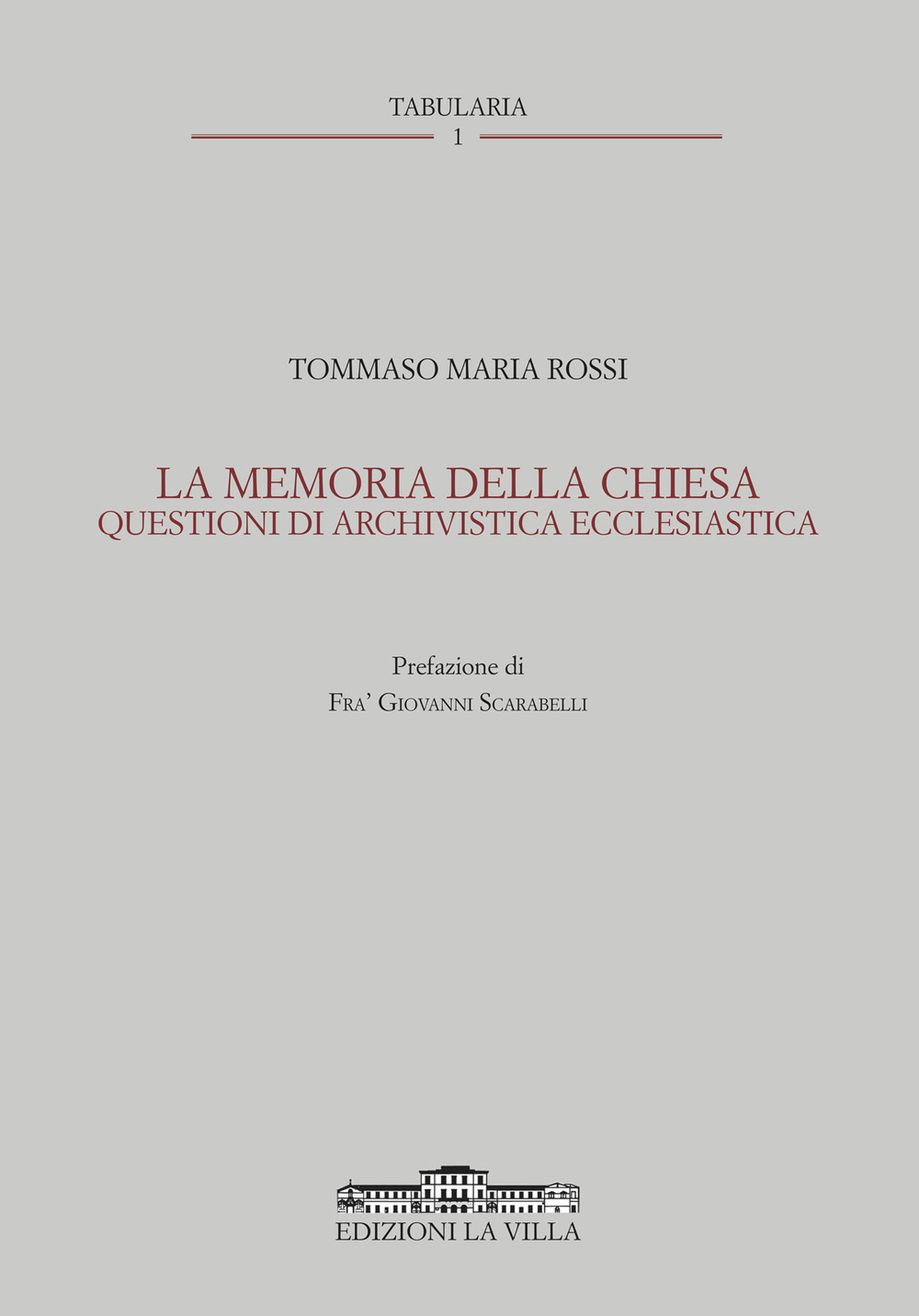 TABULARIA
1

TOMMASO MARIA ROSSI

LA MEMORIA DELLA CHIESA
QUESTIONI DI ARCHIVISTICA ECCLESIASTICA

Prefazione di
FRA' GIOVANNI SCARABELLI

EDIZIONI LA VILLA